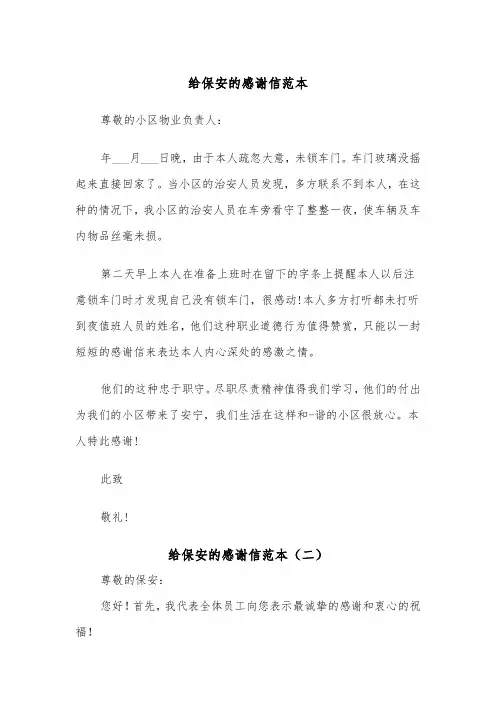 给保安的感谢信范本

尊敬的小区物业负责人：

年___月___日晚，由于本人疏忽大意，未锁车门。车门玻璃没摇起来直接回家了。当小区的治安人员发现，多方联系不到本人，在这种的情况下，我小区的治安人员在车旁看守了整整一夜，使车辆及车内物品丝毫未损。

第二天早上本人在准备上班时在留下的字条上提醒本人以后注意锁车门时才发现自己没有锁车门，很感动!本人多方打听都未打听到夜值班人员的姓名，他们这种职业道德行为值得赞赏，只能以一封短短的感谢信来表达本人内心深处的感激之情。

他们的这种忠于职守。尽职尽责精神值得我们学习，他们的付出为我们的小区带来了安宁，我们生活在这样和-谐的小区很放心。本人特此感谢！

此致

敬礼！

给保安的感谢信范本（二）

尊敬的保安：

您好！首先，我代表全体员工向您表示最诚挚的感谢和衷心的祝福！